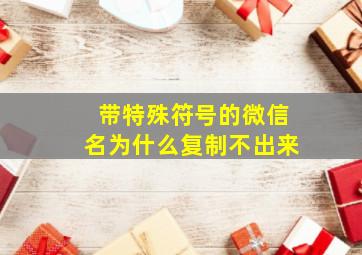 带特殊符号的微信名为什么复制不出来